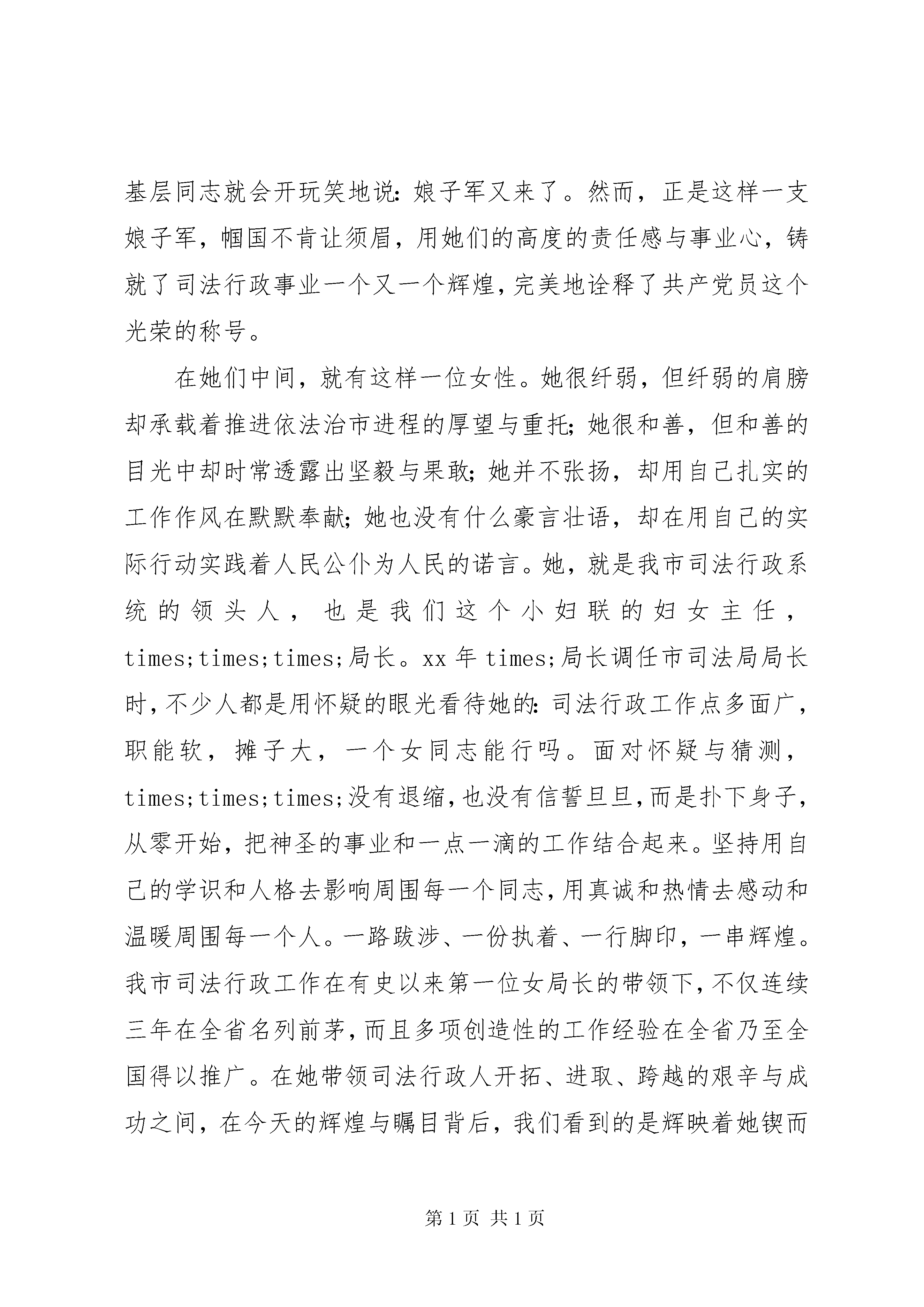 基层同志就会开玩笑地说：娘子军又来了。然而，正是这样一支娘子军，帼国不肯让须眉，用她们的高度的责任感与事业心，铸就了司法行政事业一个又一个辉煌，完美地诠释了共产党员这个光荣的称号。

在她们中间，就有这样一位女性。她很纤弱，但纤弱的肩膀却承载着推进依法治市进程的厚望与重托；她很和善，但和善的目光中却时常透露出坚毅与果敢；她并不张扬，却用自己扎实的工作作风在默默奉献；她也没有什么豪言壮语，却在用自己的实际行动实践着人民公仆为人民的诺言。她，就是我市司法行政系统的领头人，也是我们这个小妇联的妇女主任，times;times;times;局长。xx 年 times;局长调任市司法局局长时，不少人都是用怀疑的眼光看待她的：司法行政工作点多面广，职能软，摊子大，一个女同志能行吗。面对怀疑与猜测，times;times;times;没有退缩，也没有信誓旦旦，而是扑下身子，从零开始，把神圣的事业和一点一滴的工作结合起来。坚持用自己的学识和人格去影响周围每一个同志，用真诚和热情去感动和温暖周围每一个人。一路跋涉、一份执着、一行脚印，一串辉煌。我市司法行政工作在有史以来第一位女局长的带领下，不仅连续三年在全省名列前茅，而且多项创造性的工作经验在全省乃至全国得以推广。在她带领司法行政人开拓、进取、跨越的艰辛与成功之间，在今天的辉煌与瞩目背后，我们看到的是辉映着她锲而

第 1 页 共 1 页